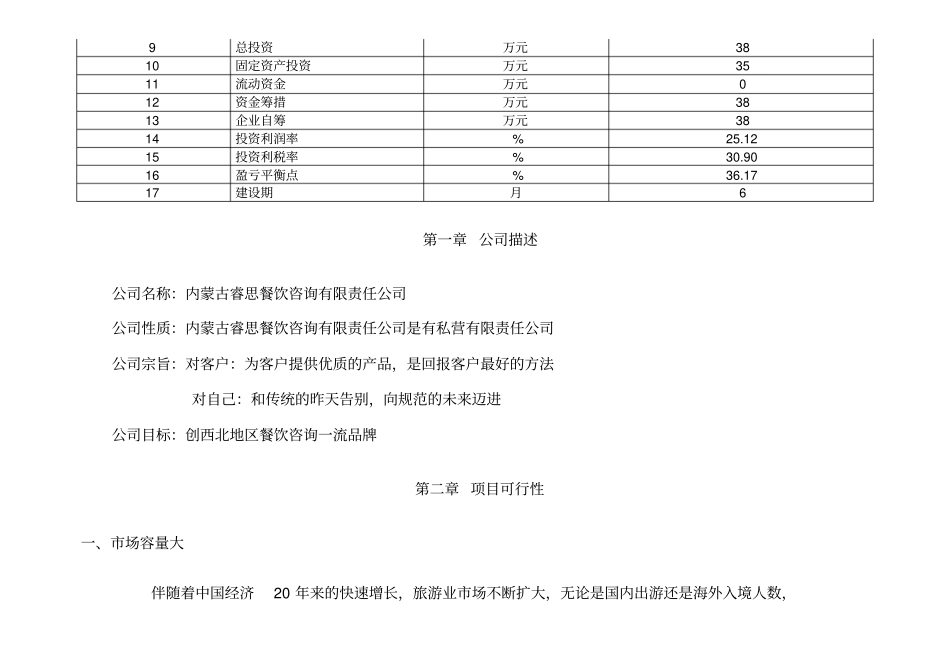 | 9 | 总投资 | 万元 | 38 |
|---|---|---|---|
| 10 | 固定资产投资 | 万元 | 35 |
| 11 | 流动资金 | 万元 | 0 |
| 12 | 资金筹措 | 万元 | 38 |
| 13 | 企业自筹 | 万元 | 38 |
| 14 | 投资利润率 | % | 25.12 |
| 15 | 投资利税率 | % | 30.90 |
| 16 | 盈亏平衡点 | % | 36.17 |
| 17 | 建设期 | 月 | 6 |

第一章　公司描述

公司名称：内蒙古睿思餐饮咨询有限责任公司

公司性质：内蒙古睿思餐饮咨询有限责任公司是有私营有限责任公司

公司宗旨：对客户：为客户提供优质的产品，是回报客户最好的方法

对自己：和传统的昨天告别，向规范的未来迈进

公司目标：创西北地区餐饮咨询一流品牌

第二章　项目可行性

一、市场容量大

伴随着中国经济　20 年来的快速增长，旅游业市场不断扩大，无论是国内出游还是海外入境人数，